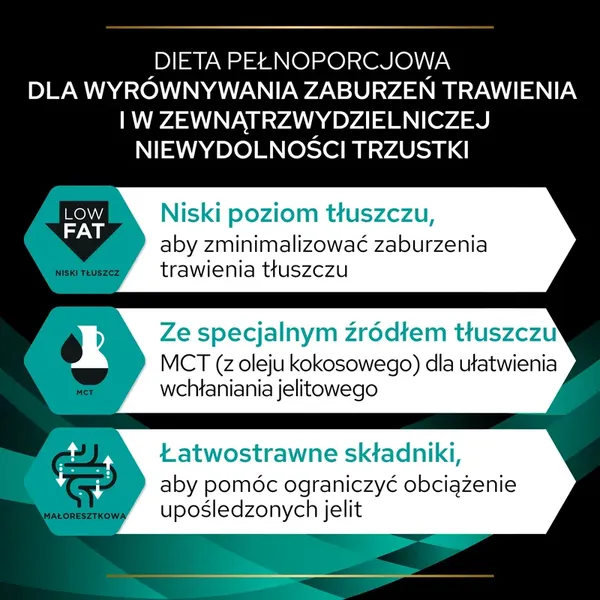 DIETA PEŁNOPORCJOWA
DLA WYRÓWNYWANIA ZABURZEŃ TRAWIENIA I W ZEWNĄTRZWYDZIELNICZEJ NIEWYDOLNOŚCI TRZUSTKI

LOW FAT
NISKI TŁUSZCZ

Niski poziom tłuszczu,
aby zminimalizować zaburzenia trawienia tłuszczu

MCT

Ze specjalnym źródłem tłuszczu
MCT (z oleju kokosowego) dla ułatwienia wchłaniania jelitowego

MAŁORESZTKOWA

Łatwostrawne składniki,
aby pomóc ograniczyć obciążenie upośledzonych jelit